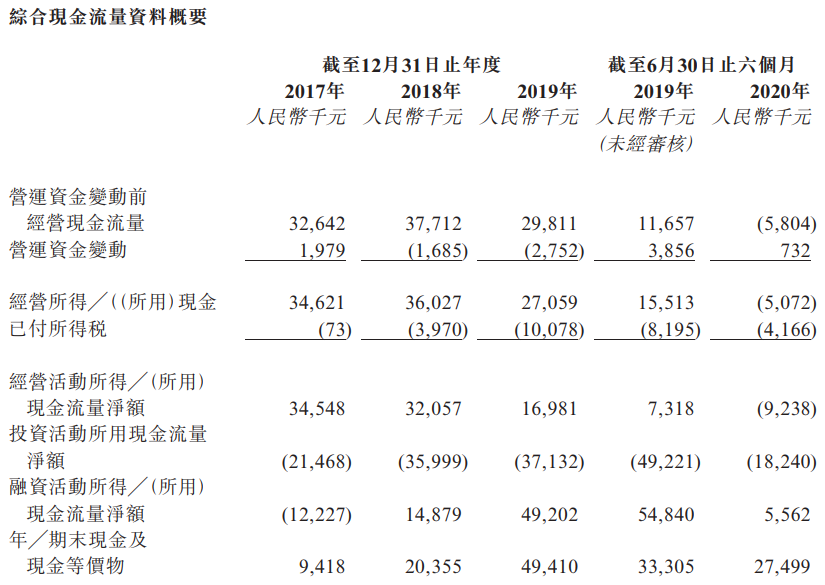 綜合現金流量資料概要

| | 截至12月31日止年度 | | | 截至6月30日止六個月 | |
|---|---|---|---|---|---|
| | 2017年 | 2018年 | 2019年 | 2019年 | 2020年 |
| | 人民幣千元 | 人民幣千元 | 人民幣千元 | 人民幣千元 (未經審核) | 人民幣千元 |
| 營運資金變動前經營現金流量 | 32,642 | 37,712 | 29,811 | 11,657 | (5,804) |
| 營運資金變動 | 1,979 | (1,685) | (2,752) | 3,856 | 732 |
| 經營所得／((所用)現金 | 34,621 | 36,027 | 27,059 | 15,513 | (5,072) |
| 已付所得稅 | (73) | (3,970) | (10,078) | (8,195) | (4,166) |
| 經營活動所得／(所用)現金流量淨額 | 34,548 | 32,057 | 16,981 | 7,318 | (9,238) |
| 投資活動所用現金流量淨額 | (21,468) | (35,999) | (37,132) | (49,221) | (18,240) |
| 融資活動所得／(所用)現金流量淨額 | (12,227) | 14,879 | 49,202 | 54,840 | 5,562 |
| 年／期末現金及現金等價物 | 9,418 | 20,355 | 49,410 | 33,305 | 27,499 |